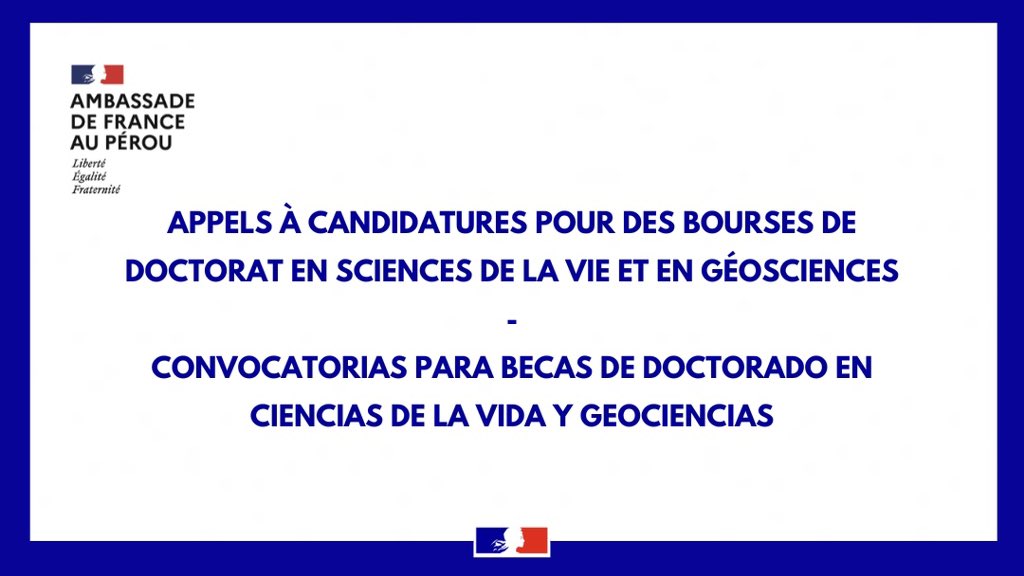 AMBASSADE
DE FRANCE
AU PÉROU
Liberté
Égalité
Fraternité

APPELS À CANDIDATURES POUR DES BOURSES DE DOCTORAT EN SCIENCES DE LA VIE ET EN GÉOSCIENCES
-
CONVOCATORIAS PARA BECAS DE DOCTORADO EN CIENCIAS DE LA VIDA Y GEOCIENCIAS